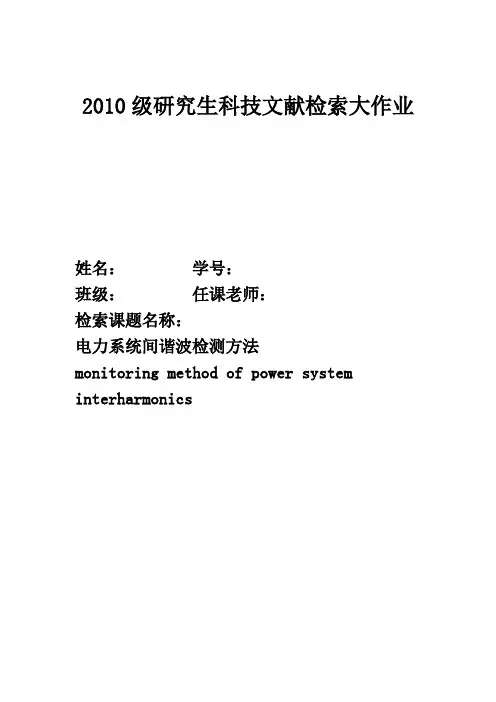 2010 级研究生科技文献检索大作业

姓名：　　学号：
班级：　　任课老师：
检索课题名称：
电力系统间谐波检测方法
monitoring method of power system interharmonics